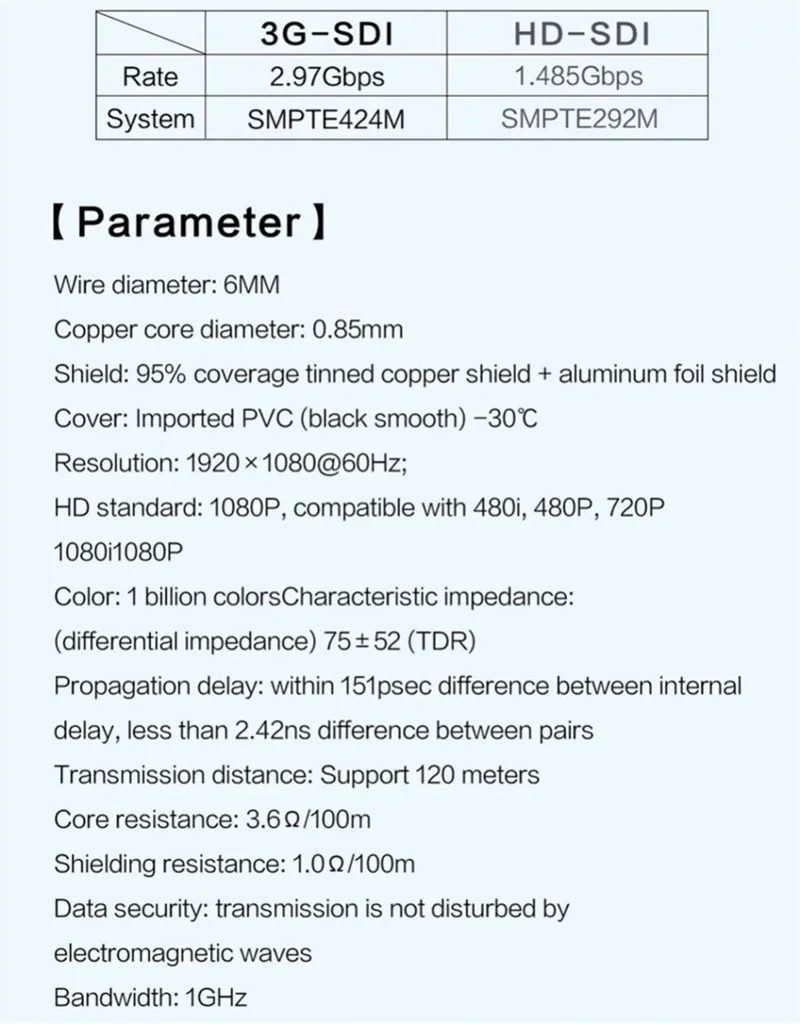 |  | 3G-SDI | HD-SDI |
|---|---|---|
| Rate | 2.97Gbps | 1.485Gbps |
| System | SMPTE424M | SMPTE292M |

【Parameter】

Wire diameter: 6MM

Copper core diameter: 0.85mm

Shield: 95% coverage tinned copper shield + aluminum foil shield

Cover: Imported PVC (black smooth) -30℃

Resolution: 1920×1080@60Hz;

HD standard: 1080P, compatible with 480i, 480P, 720P 1080i1080P

Color: 1 billion colorsCharacteristic impedance: (differential impedance) 75±52 (TDR)

Propagation delay: within 151psec difference between internal delay, less than 2.42ns difference between pairs

Transmission distance: Support 120 meters

Core resistance: 3.6Ω/100m

Shielding resistance: 1.0Ω/100m

Data security: transmission is not disturbed by electromagnetic waves

Bandwidth: 1GHz